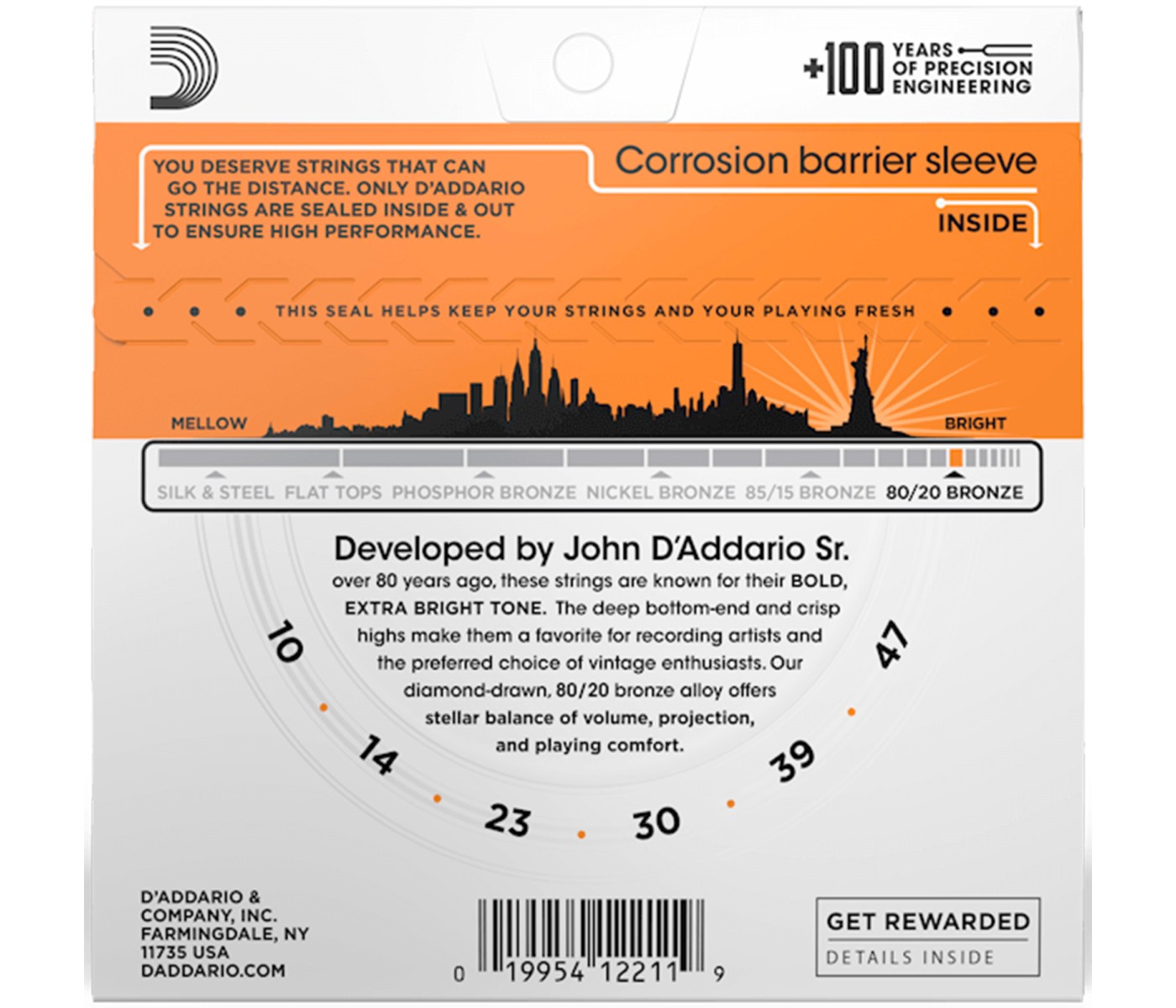 +100 YEARS OF PRECISION ENGINEERING

YOU DESERVE STRINGS THAT CAN GO THE DISTANCE. ONLY D'ADDARIO STRINGS ARE SEALED INSIDE & OUT TO ENSURE HIGH PERFORMANCE.

Corrosion barrier sleeve

INSIDE

THIS SEAL HELPS KEEP YOUR STRINGS AND YOUR PLAYING FRESH

MELLOW

BRIGHT

SILK & STEEL FLAT TOPS PHOSPHOR BRONZE NICKEL BRONZE 85/15 BRONZE 80/20 BRONZE

Developed by John D'Addario Sr.

over 80 years ago, these strings are known for their BOLD, EXTRA BRIGHT TONE. The deep bottom-end and crisp highs make them a favorite for recording artists and the preferred choice of vintage enthusiasts. Our diamond-drawn, 80/20 bronze alloy offers stellar balance of volume, projection, and playing comfort.

10 14 23 30 39 47

D'ADDARIO & COMPANY, INC. FARMINGDALE, NY 11735 USA DADDARIO.COM

0 19954 12211 9

GET REWARDED
DETAILS INSIDE